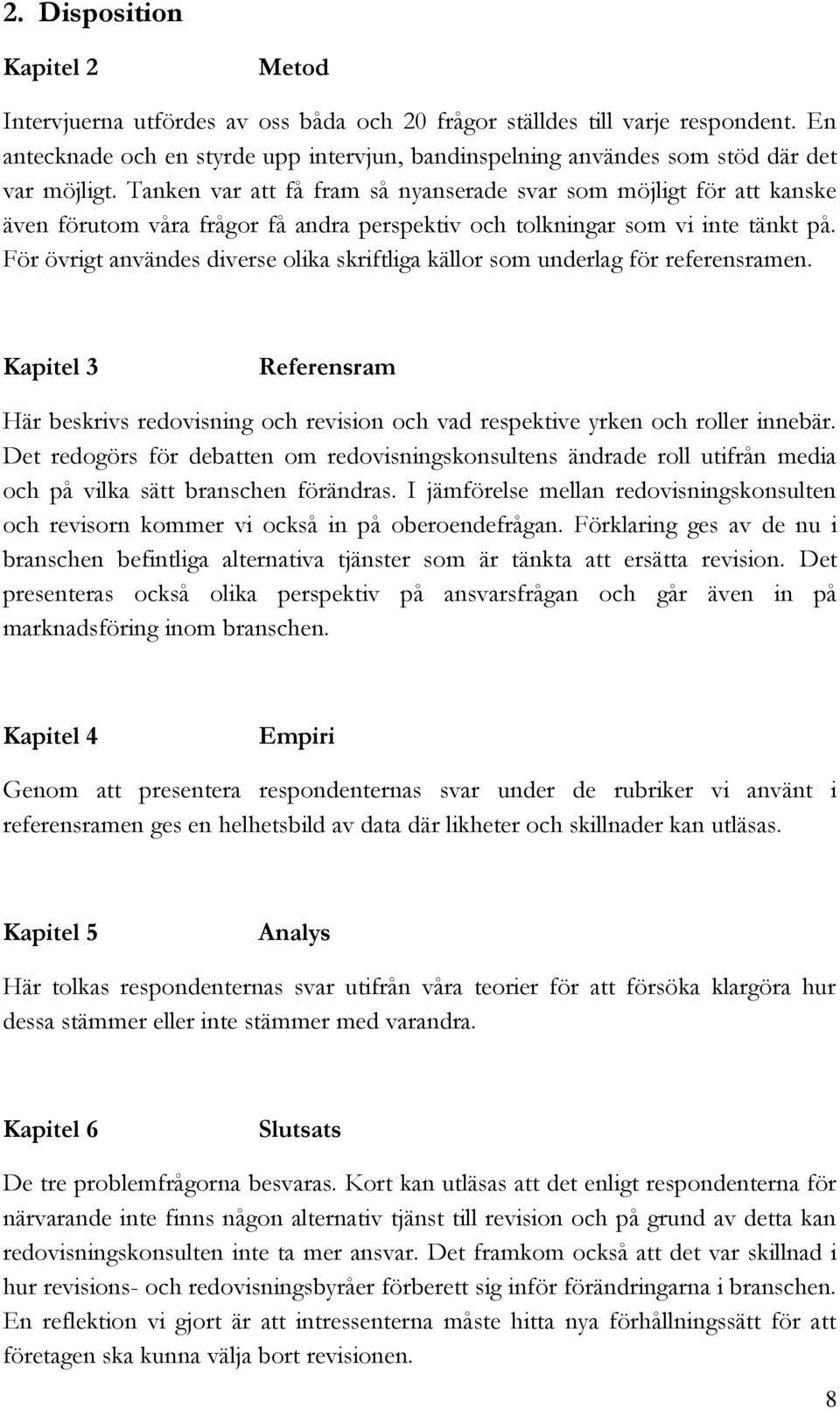 2. Disposition

Kapitel 2 Metod

Intervjuerna utfördes av oss båda och 20 frågor ställdes till varje respondent. En antecknade och en styrde upp intervjun, bandinspelning användes som stöd där det var möjligt. Tanken var att få fram så nyanserade svar som möjligt för att kanske även förutom våra frågor få andra perspektiv och tolkningar som vi inte tänkt på. För övrigt användes diverse olika skriftliga källor som underlag för referensramen.

Kapitel 3 Referensram

Här beskrivs redovisning och revision och vad respektive yrken och roller innebär. Det redogörs för debatten om redovisningskonsultens ändrade roll utifrån media och på vilka sätt branschen förändras. I jämförelse mellan redovisningskonsulten och revisorn kommer vi också in på oberoendefrågan. Förklaring ges av de nu i branschen befintliga alternativa tjänster som är tänkta att ersätta revision. Det presenteras också olika perspektiv på ansvarsfrågan och går även in på marknadsföring inom branschen.

Kapitel 4 Empiri

Genom att presentera respondenternas svar under de rubriker vi använt i referensramen ges en helhetsbild av data där likheter och skillnader kan utläsas.

Kapitel 5 Analys

Här tolkas respondenternas svar utifrån våra teorier för att försöka klargöra hur dessa stämmer eller inte stämmer med varandra.

Kapitel 6 Slutsats

De tre problemfrågorna besvaras. Kort kan utläsas att det enligt respondenterna för närvarande inte finns någon alternativ tjänst till revision och på grund av detta kan redovisningskonsulten inte ta mer ansvar. Det framkom också att det var skillnad i hur revisions- och redovisningsbyråer förberett sig inför förändringarna i branschen. En reflektion vi gjort är att intressenterna måste hitta nya förhållningssätt för att företagen ska kunna välja bort revisionen.

8